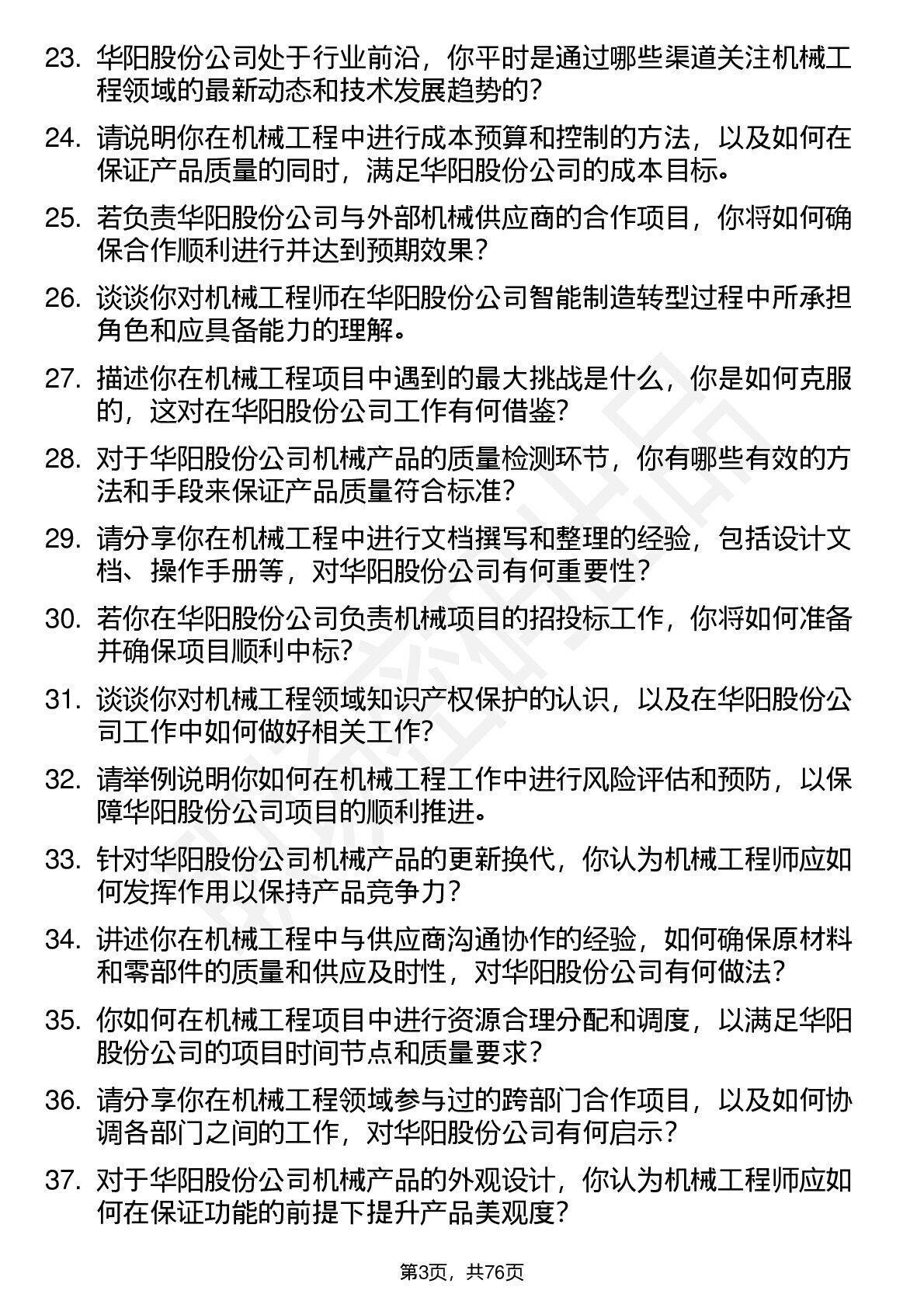 23. 华阳股份公司处于行业前沿，你平时是通过哪些渠道关注机械工程领域的最新动态和技术发展趋势的？

24. 请说明你在机械工程中进行成本预算和控制的方法，以及如何在保证产品质量的同时，满足华阳股份公司的成本目标。

25. 若负责华阳股份公司与外部机械供应商的合作项目，你将如何确保合作顺利进行并达到预期效果？

26. 谈谈你对机械工程师在华阳股份公司智能制造转型过程中所承担角色和应具备能力的理解。

27. 描述你在机械工程项目中遇到的最大挑战是什么，你是如何克服的，这对在华阳股份公司工作有何借鉴？

28. 对于华阳股份公司机械产品的质量检测环节，你有哪些有效的方法和手段来保证产品质量符合标准？

29. 请分享你在机械工程中进行文档撰写和整理的经验，包括设计文档、操作手册等，对华阳股份公司有何重要性？

30. 若你在华阳股份公司负责机械项目的招投标工作，你将如何准备并确保项目顺利中标？

31. 谈谈你对机械工程领域知识产权保护的认识，以及在华阳股份公司工作中如何做好相关工作？

32. 请举例说明你如何在机械工程工作中进行风险评估和预防，以保障华阳股份公司项目的顺利推进。

33. 针对华阳股份公司机械产品的更新换代，你认为机械工程师应如何发挥作用以保持产品竞争力？

34. 讲述你在机械工程中与供应商沟通协作的经验，如何确保原材料和零部件的质量和供应及时性，对华阳股份公司有何做法？

35. 你如何在机械工程项目中进行资源合理分配和调度，以满足华阳股份公司的项目时间节点和质量要求？

36. 请分享你在机械工程领域参与过的跨部门合作项目，以及如何协调各部门之间的工作，对华阳股份公司有何启示？

37. 对于华阳股份公司机械产品的外观设计，你认为机械工程师应如何在保证功能的前提下提升产品美观度？

第3页，共76页